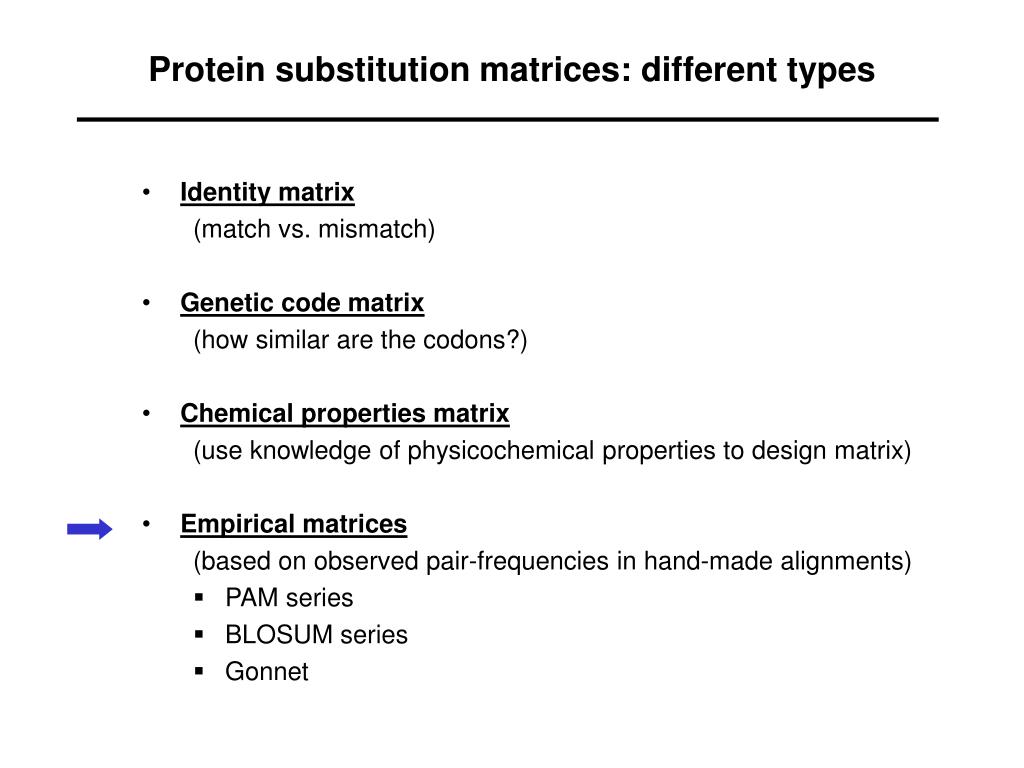 Protein substitution matrices: different types

• Identity matrix
(match vs. mismatch)

• Genetic code matrix
(how similar are the codons?)

• Chemical properties matrix
(use knowledge of physicochemical properties to design matrix)

• Empirical matrices
(based on observed pair-frequencies in hand-made alignments)
▪ PAM series
▪ BLOSUM series
▪ Gonnet